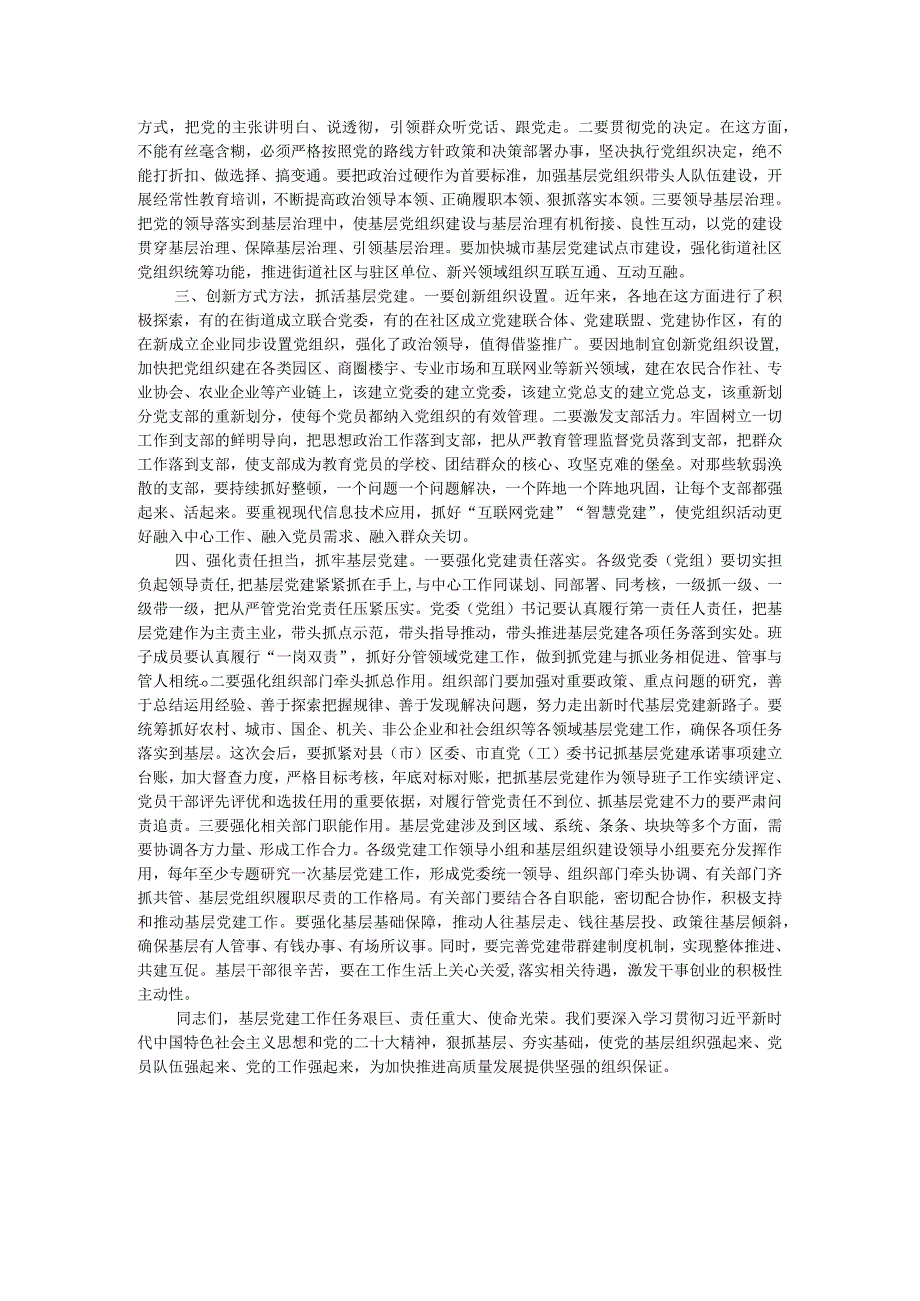 方式，把党的主张讲明白、说透彻，引领群众听党话、跟党走。二要贯彻党的决定。在这方面，不能有丝毫含糊，必须严格按照党的路线方针政策和决策部署办事，坚决执行党组织决定，绝不能打折扣、做选择、搞变通。要把政治过硬作为首要标准，加强基层党组织带头人队伍建设，开展经常性教育培训，不断提高政治领导本领、正确履职本领、狠抓落实本领。三要领导基层治理。把党的领导落实到基层治理中，使基层党组织建设与基层治理有机衔接、良性互动，以党的建设贯穿基层治理、保障基层治理、引领基层治理。要加快城市基层党建试点市建设，强化街道社区党组织统筹功能，推进街道社区与驻区单位、新兴领域组织互联互通、互动互融。

三、创新方式方法，抓活基层党建。一要创新组织设置。近年来，各地在这方面进行了积极探索，有的在街道成立联合党委，有的在社区成立党建联合体、党建联盟、党建协作区，有的在新成立企业同步设置党组织，强化了政治领导，值得借鉴推广。要因地制宜创新党组织设置，加快把党组织建在各类园区、商圈楼宇、专业市场和互联网业等新兴领域，建在农民合作社、专业协会、农业企业等产业链上，该建立党委的建立党委，该建立党总支的建立党总支，该重新划分党支部的重新划分，使每个党员都纳入党组织的有效管理。二要激发支部活力。牢固树立一切工作到支部的鲜明导向，把思想政治工作落到支部，把从严教育管理监督党员落到支部，把群众工作落到支部，使支部成为教育党员的学校、团结群众的核心、攻坚克难的堡垒。对那些软弱涣散的支部，要持续抓好整顿，一个问题一个问题解决，一个阵地一个阵地巩固，让每个支部都强起来、活起来。要重视现代信息技术应用，抓好“互联网党建”“智慧党建”，使党组织活动更好融入中心工作、融入党员需求、融入群众关切。

四、强化责任担当，抓牢基层党建。一要强化党建责任落实。各级党委（党组）要切实担负起领导责任，把基层党建紧紧抓在手上，与中心工作同谋划、同部署、同考核，一级抓一级、一级带一级，把从严管党治党责任压紧压实。党委（党组）书记要认真履行第一责任人责任，把基层党建作为主责主业，带头抓点示范，带头指导推动，带头推进基层党建各项任务落到实处。班子成员要认真履行“一岗双责”，抓好分管领域党建工作，做到抓党建与抓业务相促进、管事与管人相统。二要强化组织部门牵头抓总作用。组织部门要加强对重要政策、重点问题的研究，善于总结运用经验、善于探索把握规律、善于发现解决问题，努力走出新时代基层党建新路子。要统筹抓好农村、城市、国企、机关、非公企业和社会组织等各领域基层党建工作，确保各项任务落实到基层。这次会后，要抓紧对县（市）区委、市直党（工）委书记抓基层党建承诺事项建立台账，加大督查力度，严格目标考核，年底对标对账，把抓基层党建作为领导班子工作实绩评定、党员干部评先评优和选拔任用的重要依据，对履行管党责任不到位、抓基层党建不力的要严肃问责追责。三要强化相关部门职能作用。基层党建涉及到区域、系统、条条、块块等多个方面，需要协调各方力量、形成工作合力。各级党建工作领导小组和基层组织建设领导小组要充分发挥作用，每年至少专题研究一次基层党建工作，形成党委统一领导、组织部门牵头协调、有关部门齐抓共管、基层党组织履职尽责的工作格局。有关部门要结合各自职能，密切配合协作，积极支持和推动基层党建工作。要强化基层基础保障，推动人往基层走、钱往基层投、政策往基层倾斜，确保基层有人管事、有钱办事、有场所议事。同时，要完善党建带群建制度机制，实现整体推进、共建互促。基层干部很辛苦，要在工作生活上关心关爱，落实相关待遇，激发干事创业的积极性主动性。

同志们，基层党建工作任务艰巨、责任重大、使命光荣。我们要深入学习贯彻习近平新时代中国特色社会主义思想和党的二十大精神，狠抓基层、夯实基础，使党的基层组织强起来、党员队伍强起来、党的工作强起来，为加快推进高质量发展提供坚强的组织保证。